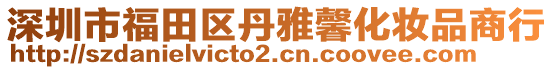 深圳市福田区丹雅馨化妆品商行
http://szdanielvicto2.cn.coovee.com